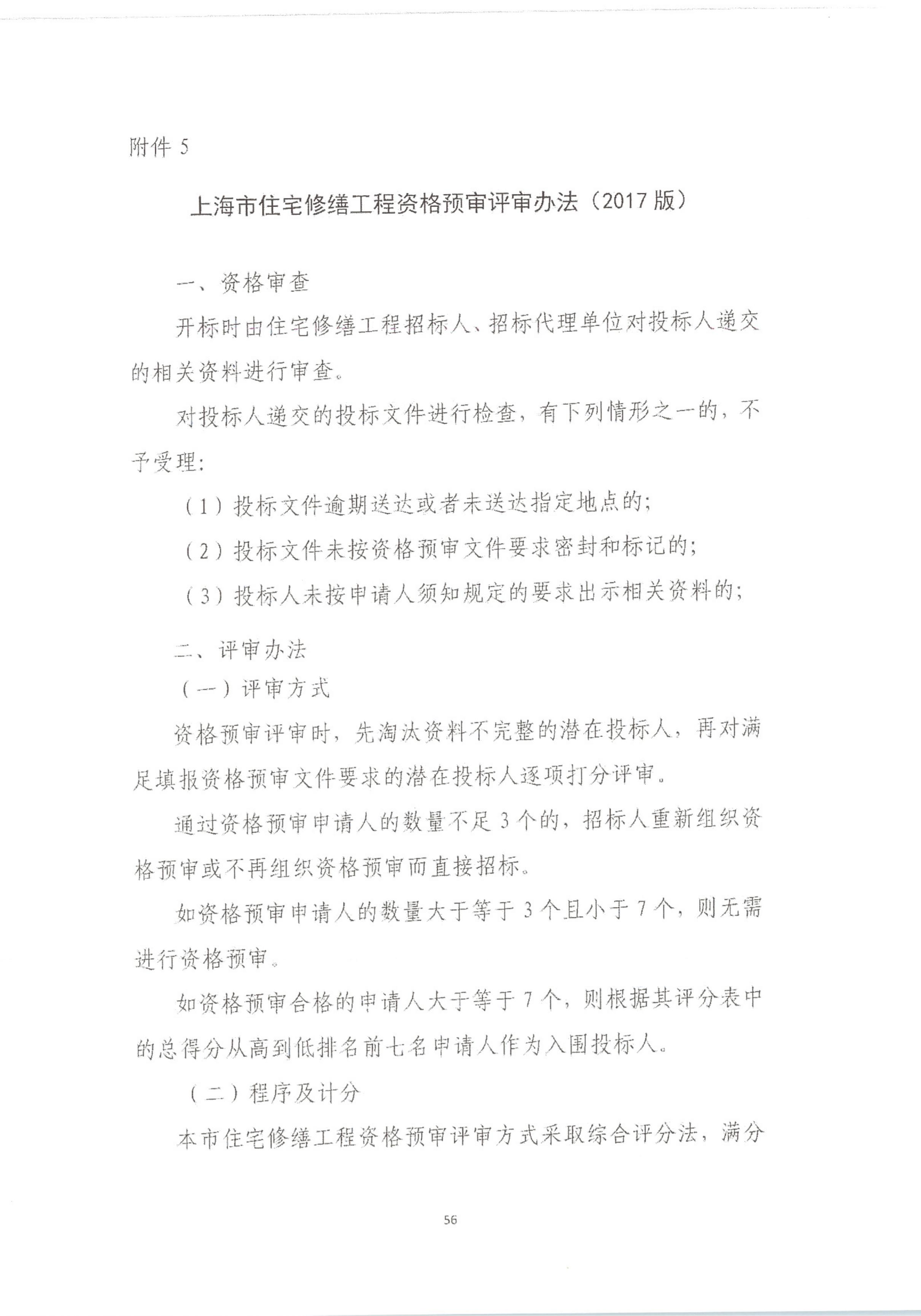 附件5

上海市住宅修缮工程资格预审评审办法（2017版）

一、资格审查

开标时由住宅修缮工程招标人、招标代理单位对投标人递交的相关资料进行审查。

对投标人递交的投标文件进行检查，有下列情形之一的，不予受理：

（1）投标文件逾期送达或者未送达指定地点的；

（2）投标文件未按资格预审文件要求密封和标记的；

（3）投标人未按申请人须知规定的要求出示相关资料的；

二、评审办法

（一）评审方式

资格预审评审时，先淘汰资料不完整的潜在投标人，再对满足填报资格预审文件要求的潜在投标人逐项打分评审。

通过资格预审申请人的数量不足3个的，招标人重新组织资格预审或不再组织资格预审而直接招标。

如资格预审申请人的数量大于等于3个且小于7个，则无需进行资格预审。

如资格预审合格的申请人大于等于7个，则根据其评分表中的总得分从高到低排名前七名申请人作为入围投标人。

（二）程序及计分

本市住宅修缮工程资格预审评审方式采取综合评分法，满分

56